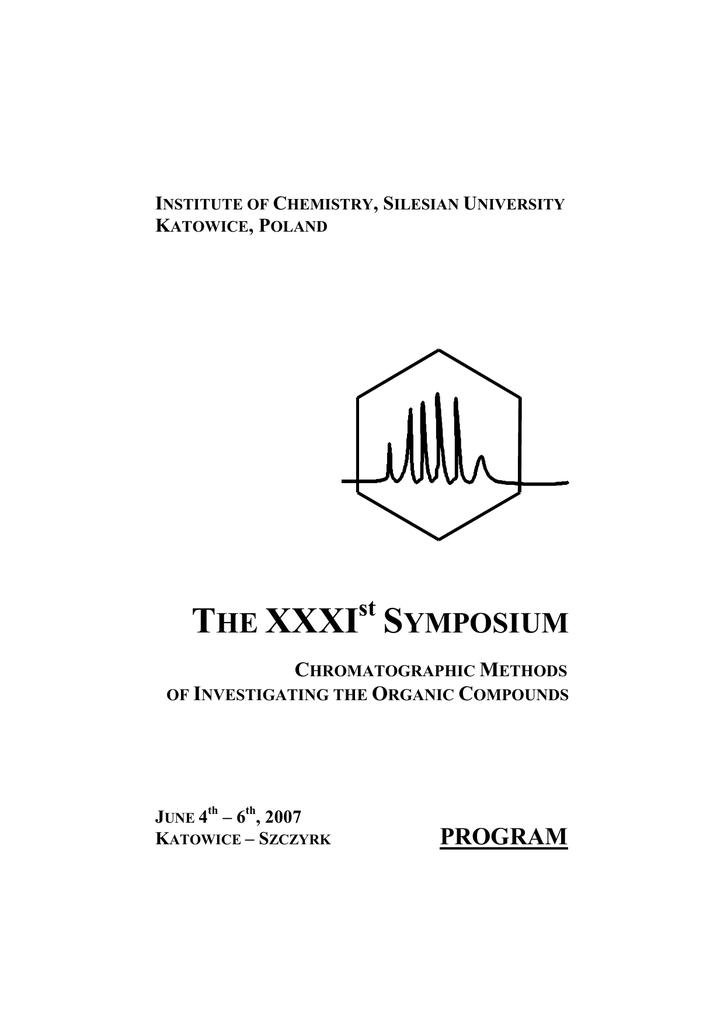 INSTITUTE OF CHEMISTRY, SILESIAN UNIVERSITY
KATOWICE, POLAND

THE XXXI$^{st}$ SYMPOSIUM

CHROMATOGRAPHIC METHODS
OF INVESTIGATING THE ORGANIC COMPOUNDS

JUNE 4$^{th}$ – 6$^{th}$, 2007
KATOWICE – SZCZYRK

PROGRAM